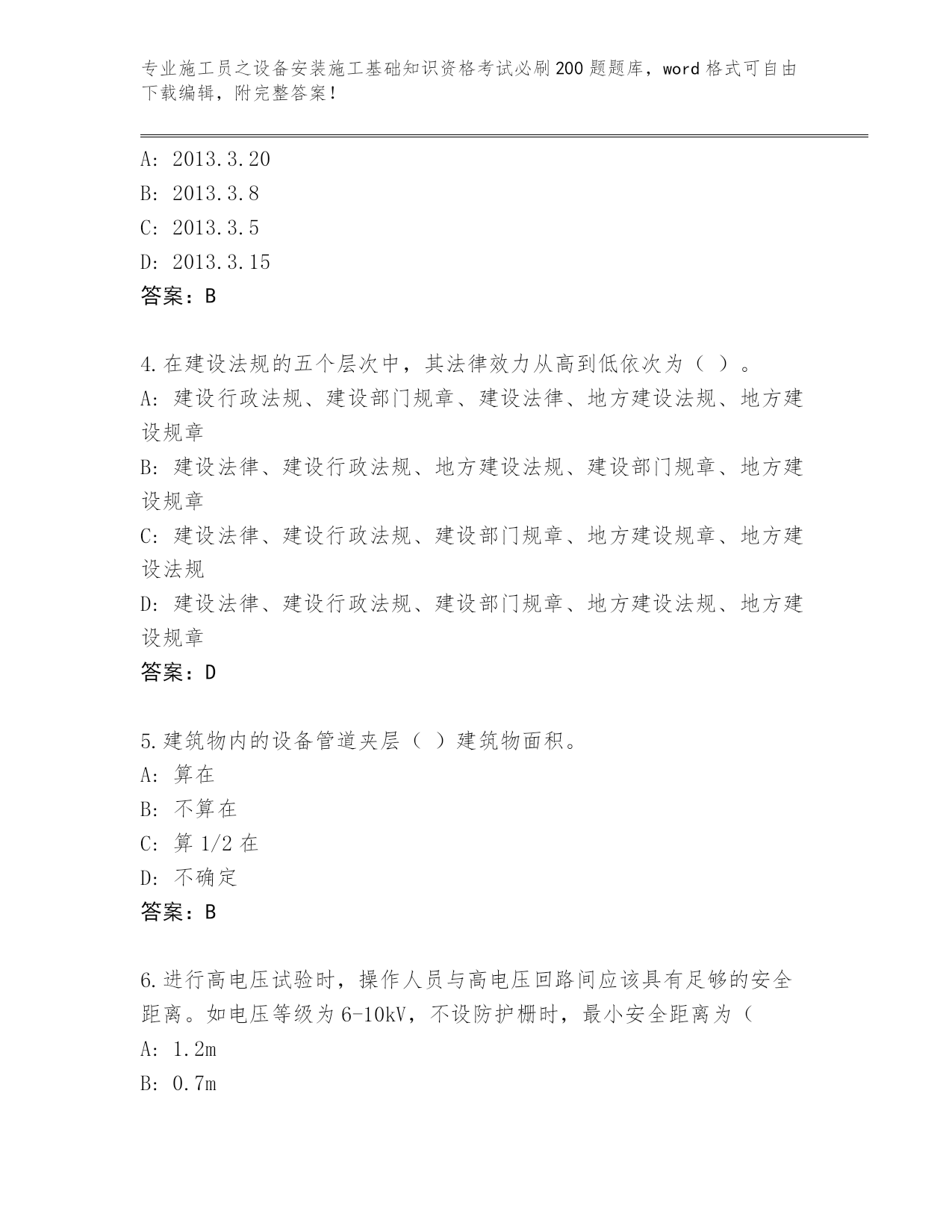 专业施工员之设备安装施工基础知识资格考试必刷200题题库，word格式可自由下载编辑，附完整答案！

A: 2013.3.20
B: 2013.3.8
C: 2013.3.5
D: 2013.3.15
答案：B

4.在建设法规的五个层次中，其法律效力从高到低依次为（ ）。
A: 建设行政法规、建设部门规章、建设法律、地方建设法规、地方建设规章
B: 建设法律、建设行政法规、地方建设法规、建设部门规章、地方建设规章
C: 建设法律、建设行政法规、建设部门规章、地方建设规章、地方建设法规
D: 建设法律、建设行政法规、建设部门规章、地方建设法规、地方建设规章
答案：D

5.建筑物内的设备管道夹层（ ）建筑物面积。
A: 算在
B: 不算在
C: 算1/2在
D: 不确定
答案：B

6.进行高电压试验时，操作人员与高电压回路间应该具有足够的安全距离。如电压等级为6-10kV，不设防护栅时，最小安全距离为（
A: 1.2m
B: 0.7m